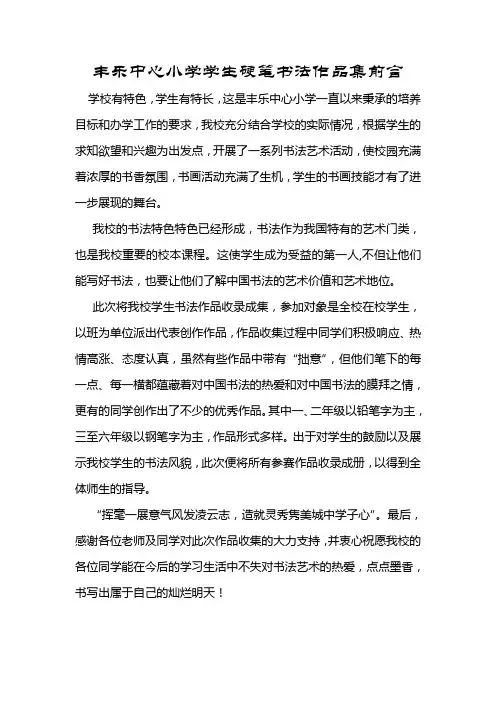 丰乐中心小学学生硬笔书法作品集前言

学校有特色，学生有特长，这是丰乐中心小学一直以来秉承的培养目标和办学工作的要求，我校充分结合学校的实际情况，根据学生的求知欲望和兴趣为出发点，开展了一系列书法艺术活动，使校园充满着浓厚的书香氛围，书画活动充满了生机，学生的书画技能才有了进一步展现的舞台。

我校的书法特色特色已经形成，书法作为我国特有的艺术门类，也是我校重要的校本课程。这使学生成为受益的第一人,不但让他们能写好书法，也要让他们了解中国书法的艺术价值和艺术地位。

此次将我校学生书法作品收录成集，参加对象是全校在校学生，以班为单位派出代表创作作品，作品收集过程中同学们积极响应、热情高涨、态度认真，虽然有些作品中带有“拙意”，但他们笔下的每一点、每一横都蕴藏着对中国书法的热爱和对中国书法的膜拜之情，更有的同学创作出了不少的优秀作品。其中一、二年级以铅笔字为主，三至六年级以钢笔字为主，作品形式多样。出于对学生的鼓励以及展示我校学生的书法风貌，此次便将所有参赛作品收录成册，以得到全体师生的指导。

“挥毫一展意气风发凌云志，造就灵秀隽美城中学子心”。最后，感谢各位老师及同学对此次作品收集的大力支持，并衷心祝愿我校的各位同学能在今后的学习生活中不失对书法艺术的热爱，点点墨香，书写出属于自己的灿烂明天！